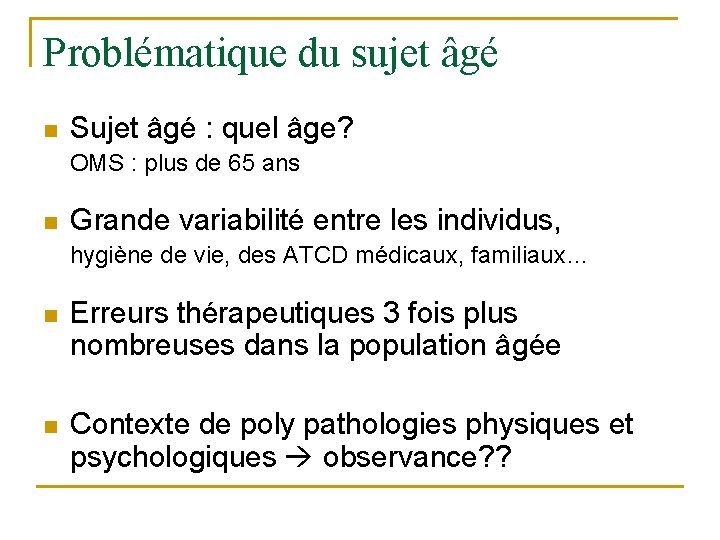 Problématique du sujet âgé

• Sujet âgé : quel âge?
OMS : plus de 65 ans

• Grande variabilité entre les individus,
hygiène de vie, des ATCD médicaux, familiaux…

• Erreurs thérapeutiques 3 fois plus nombreuses dans la population âgée

• Contexte de poly pathologies physiques et psychologiques → observance??